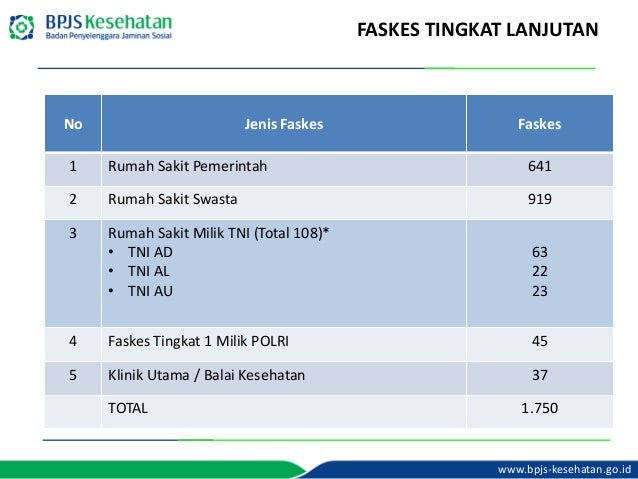 BPJS Kesehatan
Badan Penyelenggara Jaminan Sosial

FASKES TINGKAT LANJUTAN

| No | Jenis Faskes | Faskes |
|---|---|---|
| 1 | Rumah Sakit Pemerintah | 641 |
| 2 | Rumah Sakit Swasta | 919 |
| 3 | Rumah Sakit Milik TNI (Total 108)* • TNI AD • TNI AL • TNI AU | 63 22 23 |
| 4 | Faskes Tingkat 1 Milik POLRI | 45 |
| 5 | Klinik Utama / Balai Kesehatan | 37 |
| | TOTAL | 1.750 |

www.bpjs-kesehatan.go.id